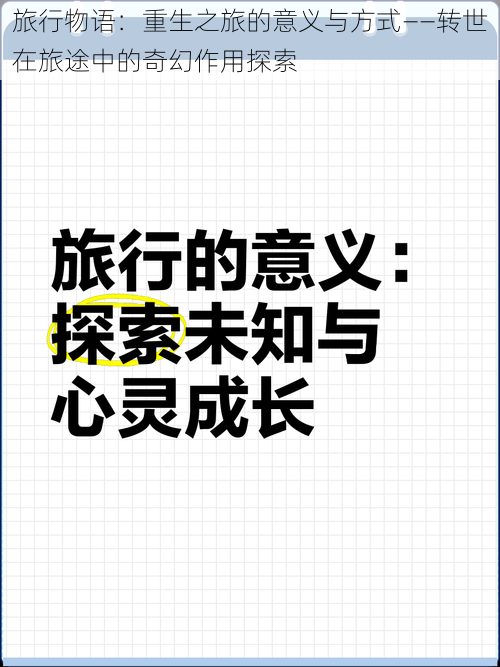 旅行物语：重生之旅的意义与方式——转世在旅途中的奇幻作用探索

旅行的意义：探索未知与心灵成长